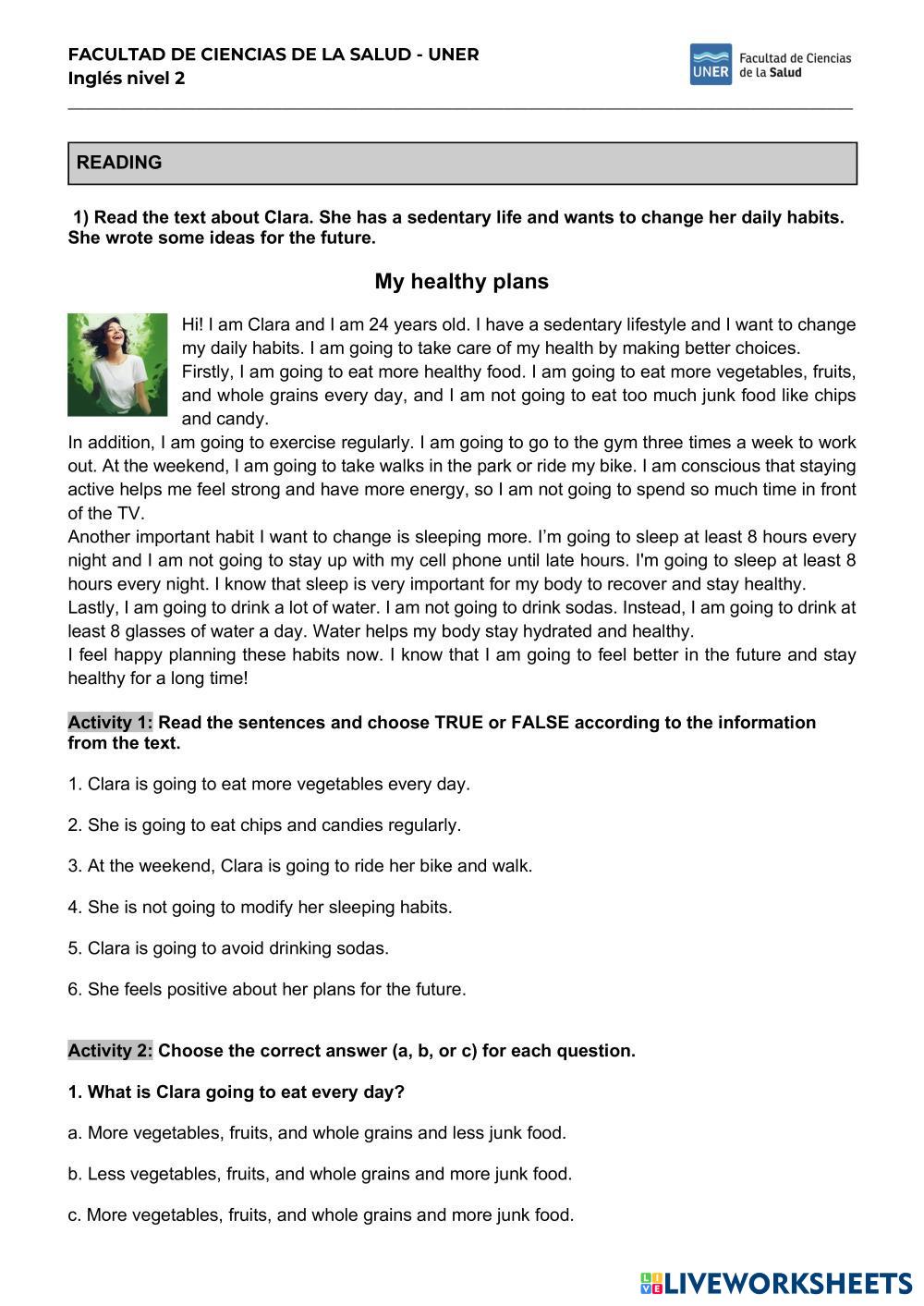 FACULTAD DE CIENCIAS DE LA SALUD - UNER
Inglés nivel 2

UNER Facultad de Ciencias de la Salud

READING

1) Read the text about Clara. She has a sedentary life and wants to change her daily habits. She wrote some ideas for the future.

My healthy plans

Hi! I am Clara and I am 24 years old. I have a sedentary lifestyle and I want to change my daily habits. I am going to take care of my health by making better choices.
Firstly, I am going to eat more healthy food. I am going to eat more vegetables, fruits, and whole grains every day, and I am not going to eat too much junk food like chips and candy.
In addition, I am going to exercise regularly. I am going to go to the gym three times a week to work out. At the weekend, I am going to take walks in the park or ride my bike. I am conscious that staying active helps me feel strong and have more energy, so I am not going to spend so much time in front of the TV.
Another important habit I want to change is sleeping more. I'm going to sleep at least 8 hours every night and I am not going to stay up with my cell phone until late hours. I'm going to sleep at least 8 hours every night. I know that sleep is very important for my body to recover and stay healthy.
Lastly, I am going to drink a lot of water. I am not going to drink sodas. Instead, I am going to drink at least 8 glasses of water a day. Water helps my body stay hydrated and healthy.
I feel happy planning these habits now. I know that I am going to feel better in the future and stay healthy for a long time!

Activity 1: Read the sentences and choose TRUE or FALSE according to the information from the text.

1. Clara is going to eat more vegetables every day.

2. She is going to eat chips and candies regularly.

3. At the weekend, Clara is going to ride her bike and walk.

4. She is not going to modify her sleeping habits.

5. Clara is going to avoid drinking sodas.

6. She feels positive about her plans for the future.

Activity 2: Choose the correct answer (a, b, or c) for each question.

1. What is Clara going to eat every day?

a. More vegetables, fruits, and whole grains and less junk food.

b. Less vegetables, fruits, and whole grains and more junk food.

c. More vegetables, fruits, and whole grains and more junk food.

LIVEWORKSHEETS